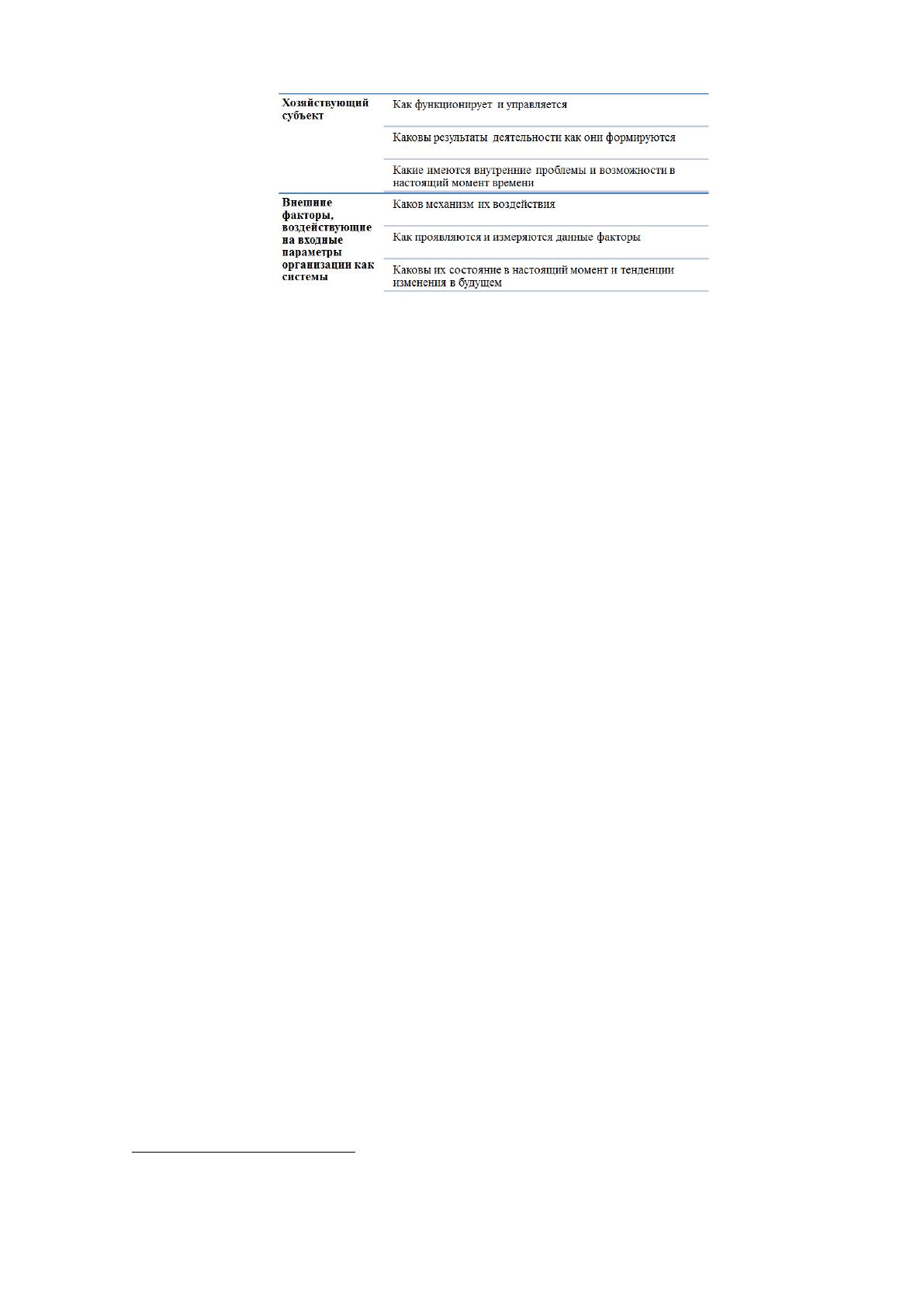 | Хозяйствующий субъект | Как функционирует и управляется |
|---|---|
| | Каковы результаты деятельности как они формируются |
| | Какие имеются внутренние проблемы и возможности в настоящий момент времени |
| Внешние факторы, воздействующие на входные параметры организации как системы | Каков механизм их воздействия |
| | Как проявляются и измеряются данные факторы |
| | Каковы их состояние в настоящий момент и тенденции изменения в будущем |